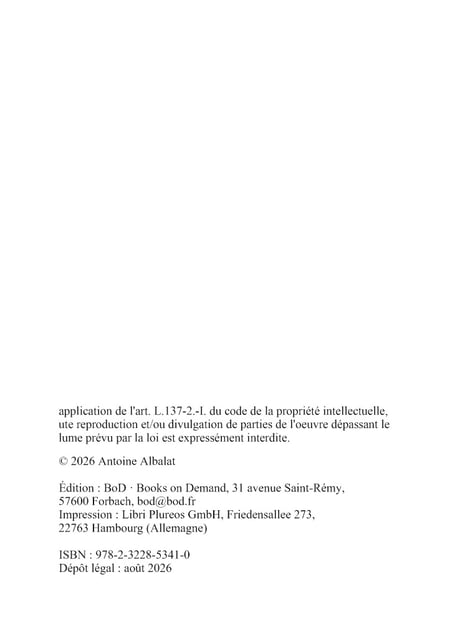 application de l'art. L.137-2.-I. du code de la propriété intellectuelle, ute reproduction et/ou divulgation de parties de l'oeuvre dépassant le lume prévu par la loi est expressément interdite.

© 2026 Antoine Albalat

Édition : BoD · Books on Demand, 31 avenue Saint-Rémy, 57600 Forbach, bod@bod.fr
Impression : Libri Plureos GmbH, Friedensallee 273, 22763 Hambourg (Allemagne)

ISBN : 978-2-3228-5341-0
Dépôt légal : août 2026